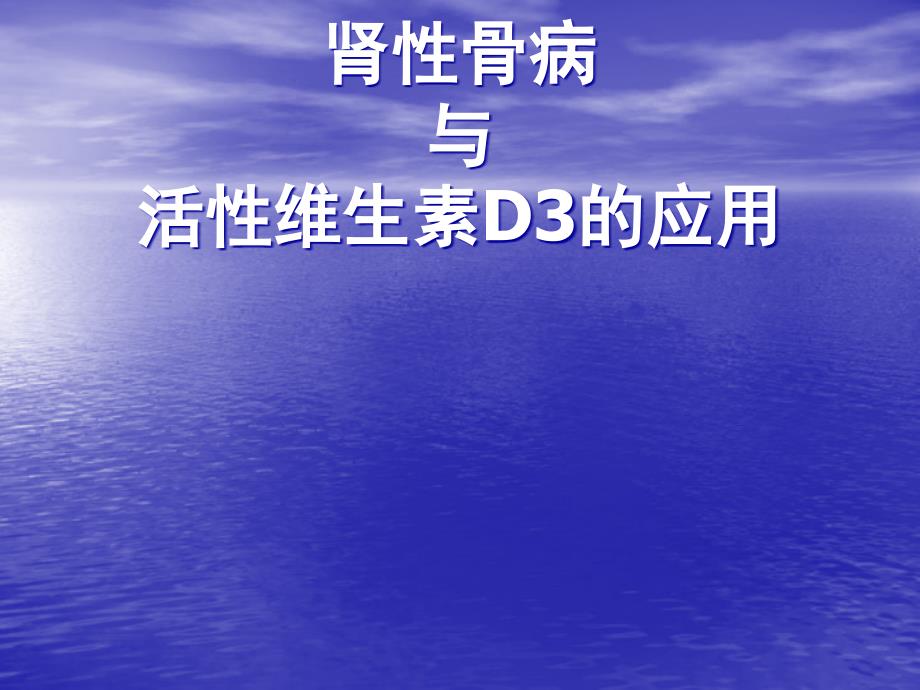 肾性骨病
与
活性维生素D3的应用